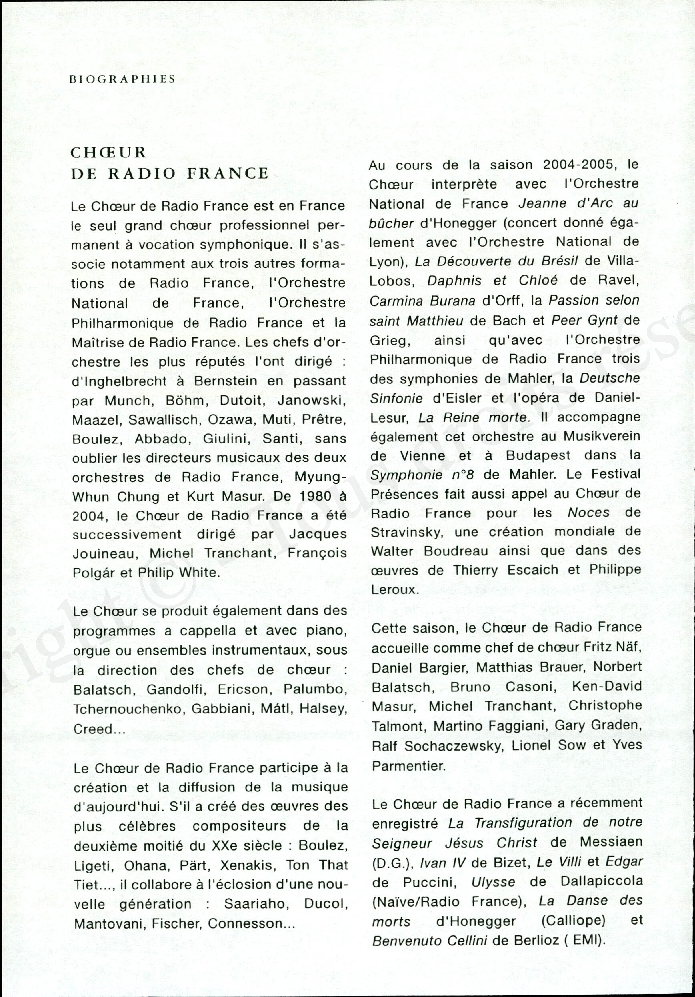 BIOGRAPHIES

CHŒUR
DE RADIO FRANCE

Le Chœur de Radio France est en France le seul grand chœur professionnel permanent à vocation symphonique. Il s'associe notamment aux trois autres formations de Radio France, l'Orchestre National de France, l'Orchestre Philharmonique de Radio France et la Maîtrise de Radio France. Les chefs d'orchestre les plus réputés l'ont dirigé : d'Inghelbrecht à Bernstein en passant par Munch, Böhm, Dutoit, Janowski, Maazel, Sawallisch, Ozawa, Muti, Prêtre, Boulez, Abbado, Giulini, Santi, sans oublier les directeurs musicaux des deux orchestres de Radio France, Myung-Whun Chung et Kurt Masur. De 1980 à 2004, le Chœur de Radio France a été successivement dirigé par Jacques Jouineau, Michel Tranchant, François Polgár et Philip White.

Le Chœur se produit également dans des programmes a cappella et avec piano, orgue ou ensembles instrumentaux, sous la direction des chefs de chœur : Balatsch, Gandolfi, Ericson, Palumbo, Tchernouchenko, Gabbiani, Mátl, Halsey, Creed...

Le Chœur de Radio France participe à la création et la diffusion de la musique d'aujourd'hui. S'il a créé des œuvres des plus célèbres compositeurs de la deuxième moitié du XXe siècle : Boulez, Ligeti, Ohana, Pärt, Xenakis, Ton That Tiet..., il collabore à l'éclosion d'une nouvelle génération : Saariaho, Ducol, Mantovani, Fischer, Connesson...

Au cours de la saison 2004-2005, le Chœur interprète avec l'Orchestre National de France Jeanne d'Arc au bûcher d'Honegger (concert donné également avec l'Orchestre National de Lyon), La Découverte du Brésil de Villa-Lobos, Daphnis et Chloé de Ravel, Carmina Burana d'Orff, la Passion selon saint Matthieu de Bach et Peer Gynt de Grieg, ainsi qu'avec l'Orchestre Philharmonique de Radio France trois des symphonies de Mahler, la Deutsche Sinfonie d'Eisler et l'opéra de Daniel-Lesur, La Reine morte. Il accompagne également cet orchestre au Musikverein de Vienne et à Budapest dans la Symphonie n°8 de Mahler. Le Festival Présences fait aussi appel au Chœur de Radio France pour les Noces de Stravinsky, une création mondiale de Walter Boudreau ainsi que dans des œuvres de Thierry Escaich et Philippe Leroux.

Cette saison, le Chœur de Radio France accueille comme chef de chœur Fritz Näf, Daniel Bargier, Matthias Brauer, Norbert Balatsch, Bruno Casoni, Ken-David Masur, Michel Tranchant, Christophe Talmont, Martino Faggiani, Gary Graden, Ralf Sochaczewsky, Lionel Sow et Yves Parmentier.

Le Chœur de Radio France a récemment enregistré La Transfiguration de notre Seigneur Jésus Christ de Messiaen (D.G.), Ivan IV de Bizet, Le Villi et Edgar de Puccini, Ulysse de Dallapiccola (Naïve/Radio France), La Danse des morts d'Honegger (Calliope) et Benvenuto Cellini de Berlioz ( EMI).